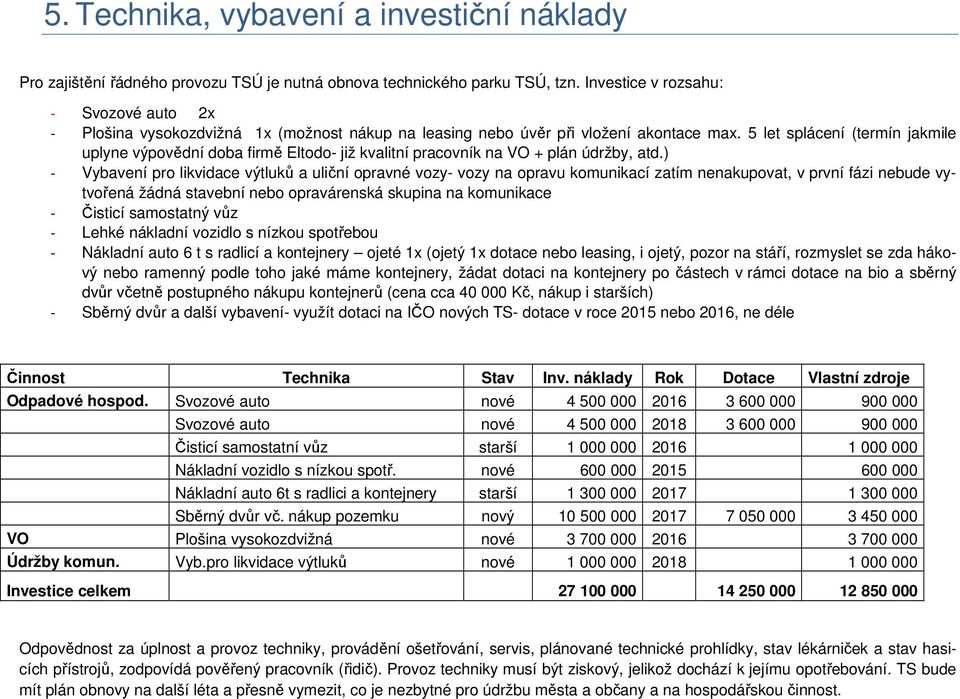 5. Technika, vybavení a investiční náklady

Pro zajištění řádného provozu TSÚ je nutná obnova technického parku TSÚ, tzn. Investice v rozsahu:

- Svozové auto 2x
- Plošina vysokozdvižná 1x (možnost nákup na leasing nebo úvěr při vložení akontace max. 5 let splácení (termín jakmile uplyne výpovědní doba firmě Eltodo- již kvalitní pracovník na VO + plán údržby, atd.)
- Vybavení pro likvidace výtluků a uliční opravné vozy- vozy na opravu komunikací zatím nenakupovat, v první fázi nebude vytvořená žádná stavební nebo opravárenská skupina na komunikace
- Čisticí samostatný vůz
- Lehké nákladní vozidlo s nízkou spotřebou
- Nákladní auto 6 t s radlicí a kontejnery – ojeté 1x (ojetý 1x dotace nebo leasing, i ojetý, pozor na stáří, rozmyslet se zda hákový nebo ramenný podle toho jaké máme kontejnery, žádat dotaci na kontejnery po částech v rámci dotace na bio a sběrný dvůr včetně postupného nákupu kontejnerů (cena cca 40 000 Kč, nákup i starších)
- Sběrný dvůr a další vybavení- využít dotaci na IČO nových TS- dotace v roce 2015 nebo 2016, ne déle

| Činnost | Technika | Stav | Inv. náklady | Rok | Dotace | Vlastní zdroje |
|---|---|---|---|---|---|---|
| Odpadové hospod. | Svozové auto | nové | 4 500 000 | 2016 | 3 600 000 | 900 000 |
| | Svozové auto | nové | 4 500 000 | 2018 | 3 600 000 | 900 000 |
| | Čisticí samostatní vůz | starší | 1 000 000 | 2016 | | 1 000 000 |
| | Nákladní vozidlo s nízkou spotř. | nové | 600 000 | 2015 | | 600 000 |
| | Nákladní auto 6t s radlici a kontejnery | starší | 1 300 000 | 2017 | | 1 300 000 |
| | Sběrný dvůr vč. nákup pozemku | nový | 10 500 000 | 2017 | 7 050 000 | 3 450 000 |
| VO | Plošina vysokozdvižná | nové | 3 700 000 | 2016 | | 3 700 000 |
| Údržby komun. | Vyb.pro likvidace výtluků | nové | 1 000 000 | 2018 | | 1 000 000 |
| Investice celkem | | | 27 100 000 | | 14 250 000 | 12 850 000 |

Odpovědnost za úplnost a provoz techniky, provádění ošetřování, servis, plánované technické prohlídky, stav lékárniček a stav hasicích přístrojů, zodpovídá pověřený pracovník (řidič). Provoz techniky musí být ziskový, jelikož dochází k jejímu opotřebování. TS bude mít plán obnovy na další léta a přesně vymezit, co je nezbytné pro údržbu města a občany a na hospodářskou činnost.